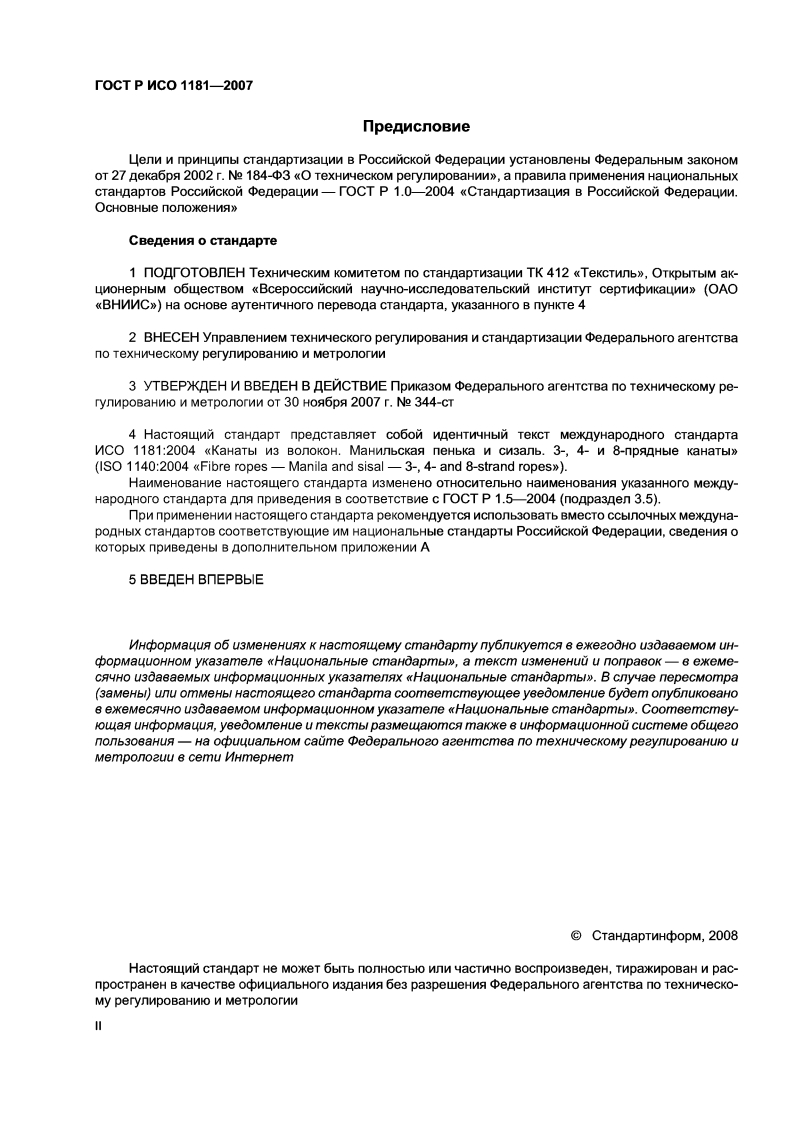 ГОСТ Р ИСО 1181—2007

Предисловие

Цели и принципы стандартизации в Российской Федерации установлены Федеральным законом от 27 декабря 2002 г. № 184-ФЗ «О техническом регулировании», а правила применения национальных стандартов Российской Федерации — ГОСТ Р 1.0—2004 «Стандартизация в Российской Федерации. Основные положения»

Сведения о стандарте

1 ПОДГОТОВЛЕН Техническим комитетом по стандартизации ТК 412 «Текстиль», Открытым акционерным обществом «Всероссийский научно-исследовательский институт сертификации» (ОАО «ВНИИС») на основе аутентичного перевода стандарта, указанного в пункте 4

2 ВНЕСЕН Управлением технического регулирования и стандартизации Федерального агентства по техническому регулированию и метрологии

3 УТВЕРЖДЕН И ВВЕДЕН В ДЕЙСТВИЕ Приказом Федерального агентства по техническому регулированию и метрологии от 30 ноября 2007 г. № 344-ст

4 Настоящий стандарт представляет собой идентичный текст международного стандарта ИСО 1181:2004 «Канаты из волокон. Манильская пенька и сизаль. 3-, 4- и 8-прядные канаты» (ISO 1140:2004 «Fibre ropes — Manila and sisal — 3-, 4- and 8-strand ropes»).

Наименование настоящего стандарта изменено относительно наименования указанного международного стандарта для приведения в соответствие с ГОСТ Р 1.5—2004 (подраздел 3.5).

При применении настоящего стандарта рекомендуется использовать вместо ссылочных международных стандартов соответствующие им национальные стандарты Российской Федерации, сведения о которых приведены в дополнительном приложении А

5 ВВЕДЕН ВПЕРВЫЕ

Информация об изменениях к настоящему стандарту публикуется в ежегодно издаваемом информационном указателе «Национальные стандарты», а текст изменений и поправок — в ежемесячно издаваемых информационных указателях «Национальные стандарты». В случае пересмотра (замены) или отмены настоящего стандарта соответствующее уведомление будет опубликовано в ежемесячно издаваемом информационном указателе «Национальные стандарты». Соответствующая информация, уведомление и тексты размещаются также в информационной системе общего пользования — на официальном сайте Федерального агентства по техническому регулированию и метрологии в сети Интернет

© Стандартинформ, 2008

Настоящий стандарт не может быть полностью или частично воспроизведен, тиражирован и распространен в качестве официального издания без разрешения Федерального агентства по техническому регулированию и метрологии

II